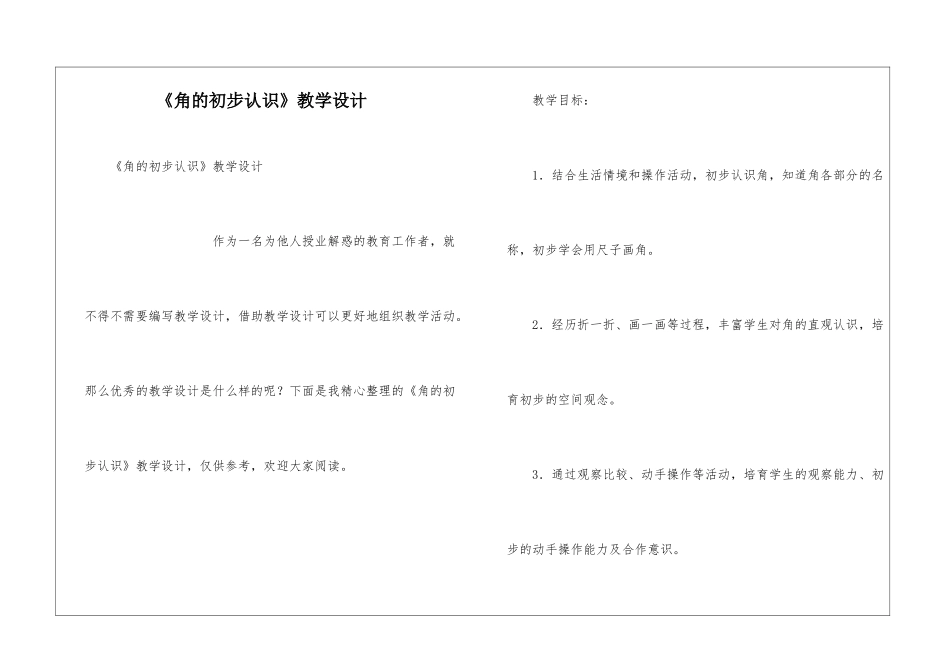 《角的初步认识》教学设计

《角的初步认识》教学设计

作为一名为他人授业解惑的教育工作者，就不得不需要编写教学设计，借助教学设计可以更好地组织教学活动。那么优秀的教学设计是什么样的呢？下面是我精心整理的《角的初步认识》教学设计，仅供参考，欢迎大家阅读。

教学目标：

1．结合生活情境和操作活动，初步认识角，知道角各部分的名称，初步学会用尺子画角。

2．经历折一折、画一画等过程，丰富学生对角的直观认识，培育初步的空间观念。

3．通过观察比较、动手操作等活动，培育学生的观察能力、初步的动手操作能力及合作意识。